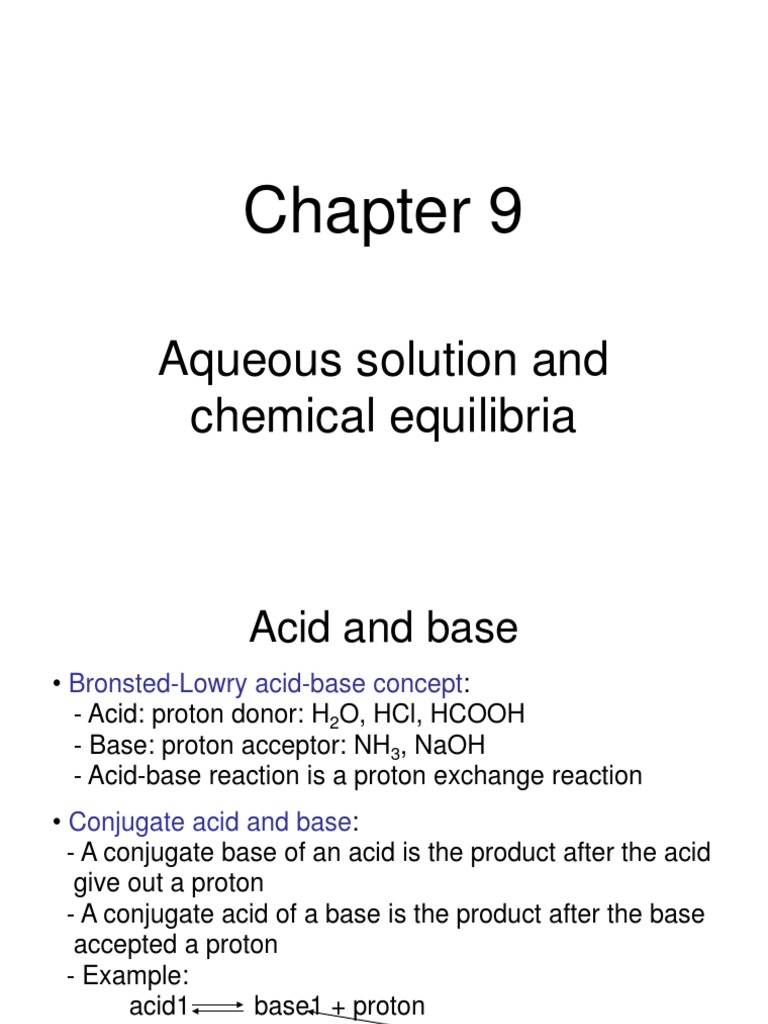 Chapter 9

Aqueous solution and chemical equilibria

Acid and base

• Bronsted-Lowry acid-base concept:
- Acid: proton donor: $H_2O$, HCl, HCOOH
- Base: proton acceptor: $NH_3$, NaOH
- Acid-base reaction is a proton exchange reaction

• Conjugate acid and base:
- A conjugate base of an acid is the product after the acid give out a proton
- A conjugate acid of a base is the product after the base accepted a proton
- Example:
acid1 $\rightleftharpoons$ base1 + proton